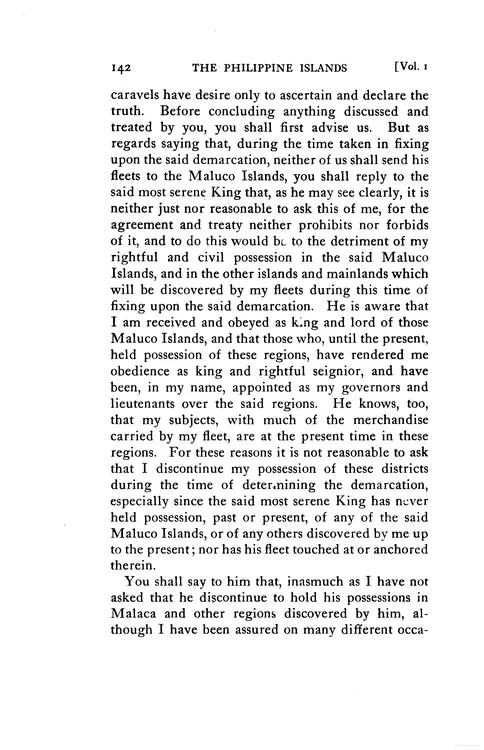 142 THE PHILIPPINE ISLANDS [Vol. 1

caravels have desire only to ascertain and declare the truth. Before concluding anything discussed and treated by you, you shall first advise us. But as regards saying that, during the time taken in fixing upon the said demarcation, neither of us shall send his fleets to the Maluco Islands, you shall reply to the said most serene King that, as he may see clearly, it is neither just nor reasonable to ask this of me, for the agreement and treaty neither prohibits nor forbids of it, and to do this would be to the detriment of my rightful and civil possession in the said Maluco Islands, and in the other islands and mainlands which will be discovered by my fleets during this time of fixing upon the said demarcation. He is aware that I am received and obeyed as king and lord of those Maluco Islands, and that those who, until the present, held possession of these regions, have rendered me obedience as king and rightful seignior, and have been, in my name, appointed as my governors and lieutenants over the said regions. He knows, too, that my subjects, with much of the merchandise carried by my fleet, are at the present time in these regions. For these reasons it is not reasonable to ask that I discontinue my possession of these districts during the time of determining the demarcation, especially since the said most serene King has never held possession, past or present, of any of the said Maluco Islands, or of any others discovered by me up to the present; nor has his fleet touched at or anchored therein.

You shall say to him that, inasmuch as I have not asked that he discontinue to hold his possessions in Malaca and other regions discovered by him, although I have been assured on many different occa-